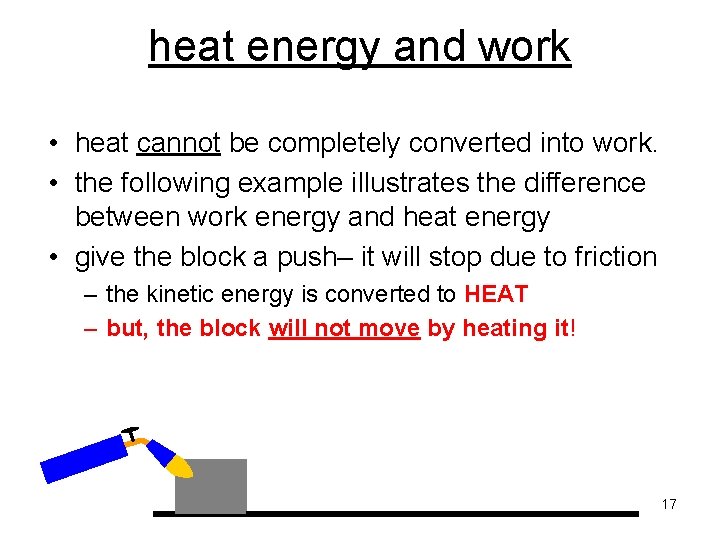 heat energy and work

• heat cannot be completely converted into work.
• the following example illustrates the difference between work energy and heat energy
• give the block a push– it will stop due to friction
– the kinetic energy is converted to HEAT
– but, the block will not move by heating it!

17